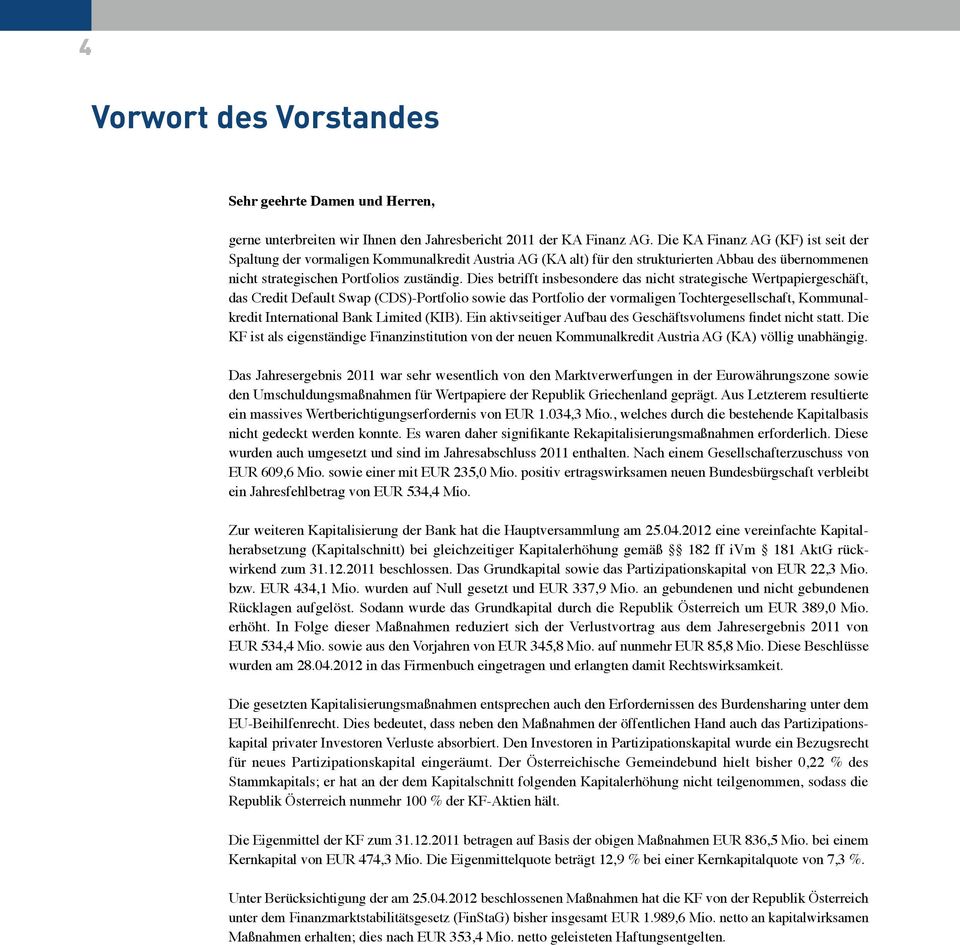 4

Vorwort des Vorstandes

Sehr geehrte Damen und Herren,

gerne unterbreiten wir Ihnen den Jahresbericht 2011 der KA Finanz AG. Die KA Finanz AG (KF) ist seit der Spaltung der vormaligen Kommunalkredit Austria AG (KA alt) für den strukturierten Abbau des übernommenen nicht strategischen Portfolios zuständig. Dies betrifft insbesondere das nicht strategische Wertpapiergeschäft, das Credit Default Swap (CDS)-Portfolio sowie das Portfolio der vormaligen Tochtergesellschaft, Kommunalkredit International Bank Limited (KIB). Ein aktivseitiger Aufbau des Geschäftsvolumens findet nicht statt. Die KF ist als eigenständige Finanzinstitution von der neuen Kommunalkredit Austria AG (KA) völlig unabhängig.

Das Jahresergebnis 2011 war sehr wesentlich von den Marktverwerfungen in der Eurowährungszone sowie den Umschuldungsmaßnahmen für Wertpapiere der Republik Griechenland geprägt. Aus Letzterem resultierte ein massives Wertberichtigungserfordernis von EUR 1.034,3 Mio., welches durch die bestehende Kapitalbasis nicht gedeckt werden konnte. Es waren daher signifikante Rekapitalisierungsmaßnahmen erforderlich. Diese wurden auch umgesetzt und sind im Jahresabschluss 2011 enthalten. Nach einem Gesellschafterzuschuss von EUR 609,6 Mio. sowie einer mit EUR 235,0 Mio. positiv ertragswirksamen neuen Bundesbürgschaft verbleibt ein Jahresfehlbetrag von EUR 534,4 Mio.

Zur weiteren Kapitalisierung der Bank hat die Hauptversammlung am 25.04.2012 eine vereinfachte Kapitalherabsetzung (Kapitalschnitt) bei gleichzeitiger Kapitalerhöhung gemäß §§ 182 ff iVm § 181 AktG rückwirkend zum 31.12.2011 beschlossen. Das Grundkapital sowie das Partizipationskapital von EUR 22,3 Mio. bzw. EUR 434,1 Mio. wurden auf Null gesetzt und EUR 337,9 Mio. an gebundenen und nicht gebundenen Rücklagen aufgelöst. Sodann wurde das Grundkapital durch die Republik Österreich um EUR 389,0 Mio. erhöht. In Folge dieser Maßnahmen reduziert sich der Verlustvortrag aus dem Jahresergebnis 2011 von EUR 534,4 Mio. sowie aus den Vorjahren von EUR 345,8 Mio. auf nunmehr EUR 85,8 Mio. Diese Beschlüsse wurden am 28.04.2012 in das Firmenbuch eingetragen und erlangten damit Rechtswirksamkeit.

Die gesetzten Kapitalisierungsmaßnahmen entsprechen auch den Erfordernissen des Burdensharing unter dem EU-Beihilfenrecht. Dies bedeutet, dass neben den Maßnahmen der öffentlichen Hand auch das Partizipationskapital privater Investoren Verluste absorbiert. Den Investoren in Partizipationskapital wurde ein Bezugsrecht für neues Partizipationskapital eingeräumt. Der Österreichische Gemeindebund hielt bisher 0,22 % des Stammkapitals; er hat an der dem Kapitalschnitt folgenden Kapitalerhöhung nicht teilgenommen, sodass die Republik Österreich nunmehr 100 % der KF-Aktien hält.

Die Eigenmittel der KF zum 31.12.2011 betragen auf Basis der obigen Maßnahmen EUR 836,5 Mio. bei einem Kernkapital von EUR 474,3 Mio. Die Eigenmittelquote beträgt 12,9 % bei einer Kernkapitalquote von 7,3 %.

Unter Berücksichtigung der am 25.04.2012 beschlossenen Maßnahmen hat die KF von der Republik Österreich unter dem Finanzmarktstabilitätsgesetz (FinStaG) bisher insgesamt EUR 1.989,6 Mio. netto an kapitalwirksamen Maßnahmen erhalten; dies nach EUR 353,4 Mio. netto geleisteten Haftungsentgelten.